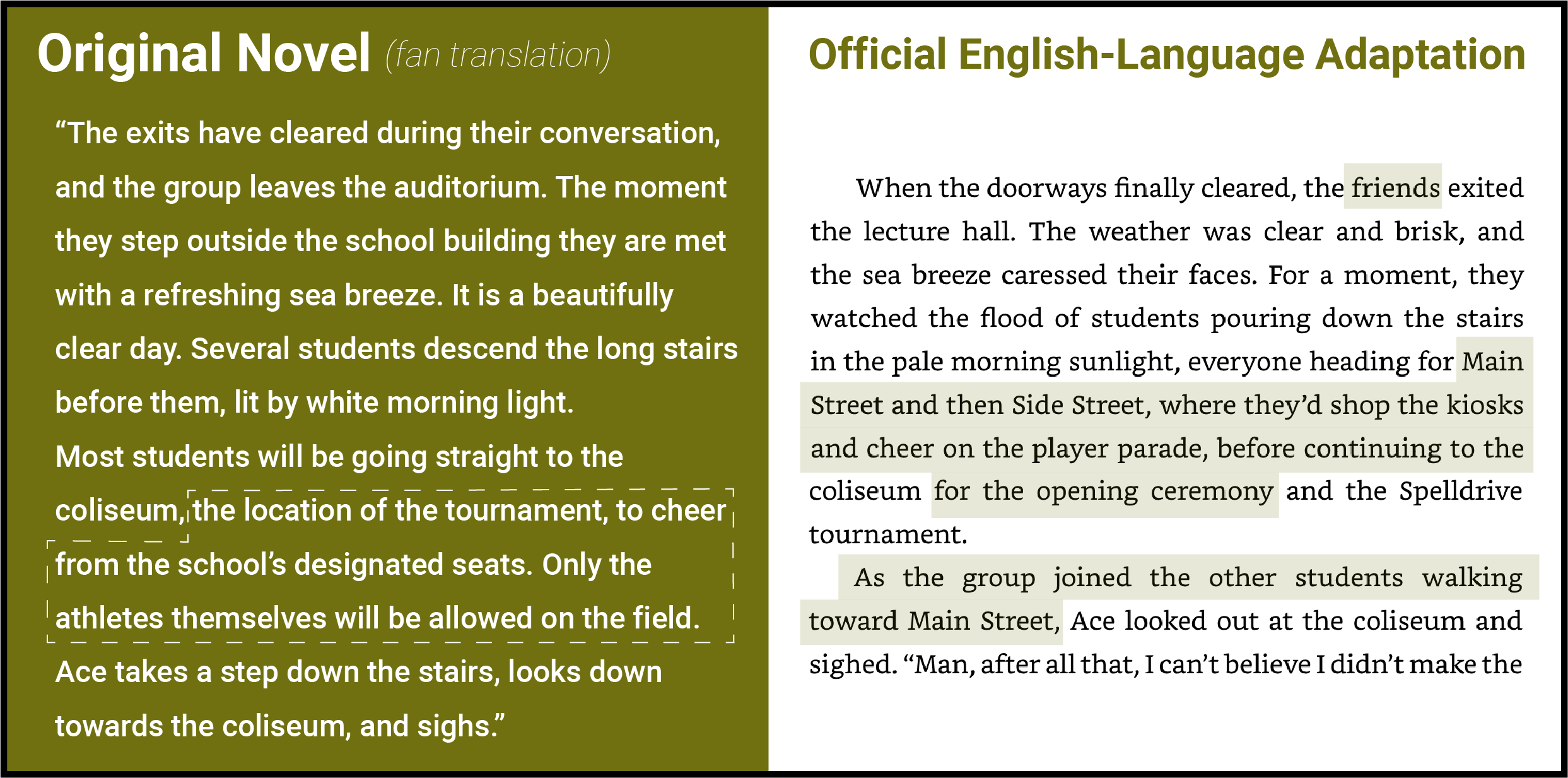 Original Novel (fan translation)

“The exits have cleared during their conversation, and the group leaves the auditorium. The moment they step outside the school building they are met with a refreshing sea breeze. It is a beautifully clear day. Several students descend the long stairs before them, lit by white morning light.

Most students will be going straight to the coliseum, the location of the tournament, to cheer from the school’s designated seats. Only the athletes themselves will be allowed on the field.

Ace takes a step down the stairs, looks down towards the coliseum, and sighs.”

Official English-Language Adaptation

When the doorways finally cleared, the friends exited the lecture hall. The weather was clear and brisk, and the sea breeze caressed their faces. For a moment, they watched the flood of students pouring down the stairs in the pale morning sunlight, everyone heading for Main Street and then Side Street, where they’d shop the kiosks and cheer on the player parade, before continuing to the coliseum for the opening ceremony and the Spelldrive tournament.

As the group joined the other students walking toward Main Street, Ace looked out at the coliseum and sighed. “Man, after all that, I can’t believe I didn’t make the